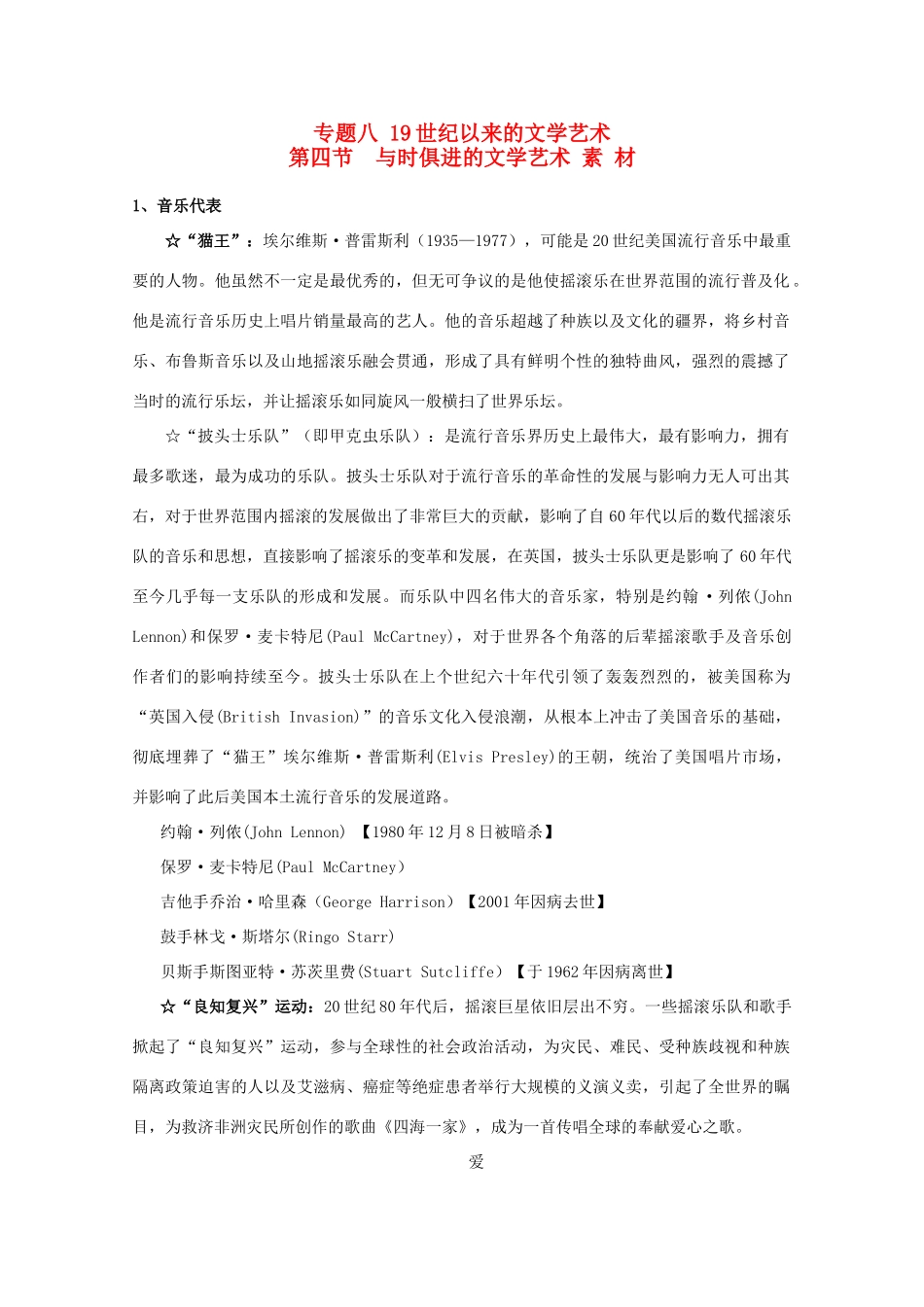 专题八 19世纪以来的文学艺术
第四节 与时俱进的文学艺术 素 材

1、音乐代表

☆“猫王”：埃尔维斯·普雷斯利（1935—1977），可能是20世纪美国流行音乐中最重要的人物。他虽然不一定是最优秀的，但无可争议的是他使摇滚乐在世界范围的流行普及化。他是流行音乐历史上唱片销量最高的艺人。他的音乐超越了种族以及文化的疆界，将乡村音乐、布鲁斯音乐以及山地摇滚乐融会贯通，形成了具有鲜明个性的独特曲风，强烈的震撼了当时的流行乐坛，并让摇滚乐如同旋风一般横扫了世界乐坛。

☆“披头士乐队”（即甲克虫乐队）：是流行音乐界历史上最伟大，最有影响力，拥有最多歌迷，最为成功的乐队。披头士乐队对于流行音乐的革命性的发展与影响力无人可出其右，对于世界范围内摇滚的发展做出了非常巨大的贡献，影响了自60年代以后的数代摇滚乐队的音乐和思想，直接影响了摇滚乐的变革和发展，在英国，披头士乐队更是影响了60年代至今几乎每一支乐队的形成和发展。而乐队中四名伟大的音乐家，特别是约翰·列侬(John Lennon)和保罗·麦卡特尼(Paul McCartney)，对于世界各个角落的后辈摇滚歌手及音乐创作者们的影响持续至今。披头士乐队在上个世纪六十年代引领了轰轰烈烈的，被美国称为“英国入侵(British Invasion)”的音乐文化入侵浪潮，从根本上冲击了美国音乐的基础，彻底埋葬了“猫王”埃尔维斯·普雷斯利(Elvis Presley)的王朝，统治了美国唱片市场，并影响了此后美国本土流行音乐的发展道路。

约翰·列侬(John Lennon) 【1980年12月8日被暗杀】

保罗·麦卡特尼(Paul McCartney)

吉他手乔治·哈里森（George Harrison）【2001年因病去世】

鼓手林戈·斯塔尔(Ringo Starr)

贝斯手斯图亚特·苏茨里费(Stuart Sutcliffe）【于1962年因病离世】

☆“良知复兴”运动：20世纪80年代后，摇滚巨星依旧层出不穷。一些摇滚乐队和歌手掀起了“良知复兴”运动，参与全球性的社会政治活动，为灾民、难民、受种族歧视和种族隔离政策迫害的人以及艾滋病、癌症等绝症患者举行大规模的义演义卖，引起了全世界的瞩目，为救济非洲灾民所创作的歌曲《四海一家》，成为一首传唱全球的奉献爱心之歌。

爱